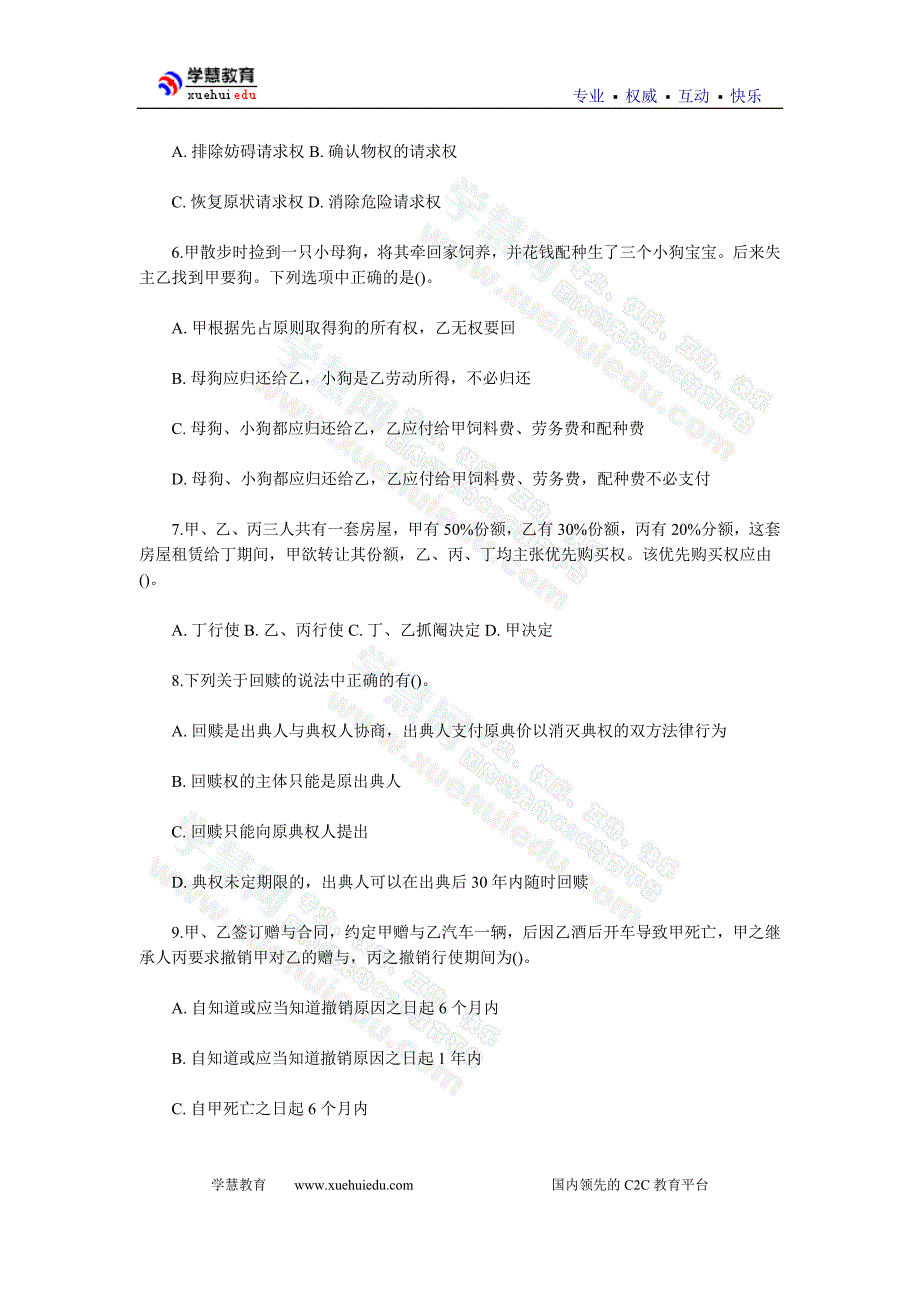 学慧教育
xuehui edu

专业 ▪ 权威 ▪ 互动 ▪ 快乐

A. 排除妨碍请求权 B. 确认物权的请求权

C. 恢复原状请求权 D. 消除危险请求权

6.甲散步时捡到一只小母狗，将其牵回家饲养，并花钱配种生了三个小狗宝宝。后来失主乙找到甲要狗。下列选项中正确的是()。

A. 甲根据先占原则取得狗的所有权，乙无权要回

B. 母狗应归还给乙，小狗是乙劳动所得，不必归还

C. 母狗、小狗都应归还给乙，乙应付给甲饲料费、劳务费和配种费

D. 母狗、小狗都应归还给乙，乙应付给甲饲料费、劳务费，配种费不必支付

7.甲、乙、丙三人共有一套房屋，甲有 50%份额，乙有 30%份额，丙有 20%分额，这套房屋租赁给丁期间，甲欲转让其份额，乙、丙、丁均主张优先购买权。该优先购买权应由()。

A. 丁行使 B. 乙、丙行使 C. 丁、乙抓阄决定 D. 甲决定

8.下列关于回赎的说法中正确的有()。

A. 回赎是出典人与典权人协商，出典人支付原典价以消灭典权的双方法律行为

B. 回赎权的主体只能是原出典人

C. 回赎只能向原典权人提出

D. 典权未定期限的，出典人可以在出典后 30 年内随时回赎

9.甲、乙签订赠与合同，约定甲赠与乙汽车一辆，后因乙酒后开车导致甲死亡，甲之继承人丙要求撤销甲对乙的赠与，丙之撤销行使期间为()。

A. 自知道或应当知道撤销原因之日起 6 个月内

B. 自知道或应当知道撤销原因之日起 1 年内

C. 自甲死亡之日起 6 个月内

学慧教育 www.xuehuiedu.com 国内领先的 C2C 教育平台